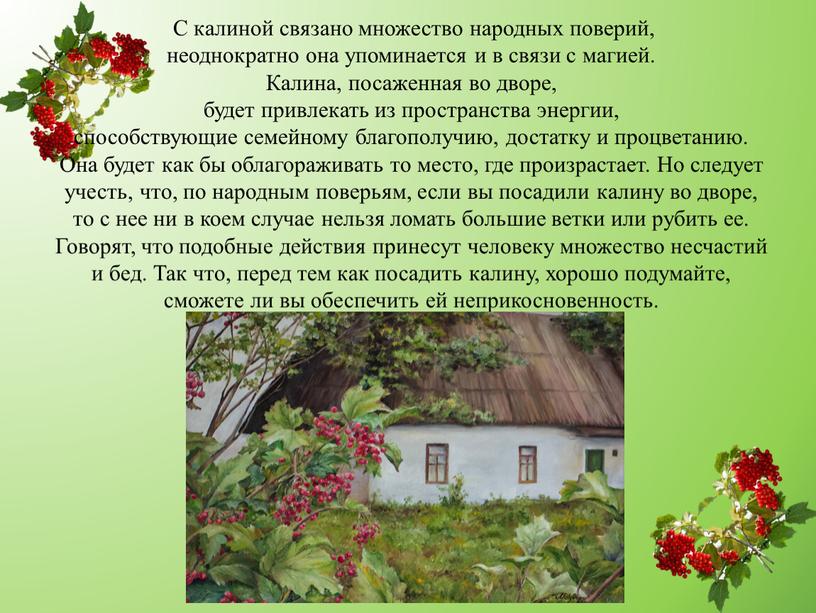 С калиной связано множество народных поверий, неоднократно она упоминается и в связи с магией. Калина, посаженная во дворе, будет привлекать из пространства энергии, способствующие семейному благополучию, достатку и процветанию. Она будет как бы облагораживать то место, где произрастает. Но следует учесть, что, по народным поверьям, если вы посадили калину во дворе, то с нее ни в коем случае нельзя ломать большие ветки или рубить ее. Говорят, что подобные действия принесут человеку множество несчастий и бед. Так что, перед тем как посадить калину, хорошо подумайте, сможете ли вы обеспечить ей неприкосновенность.